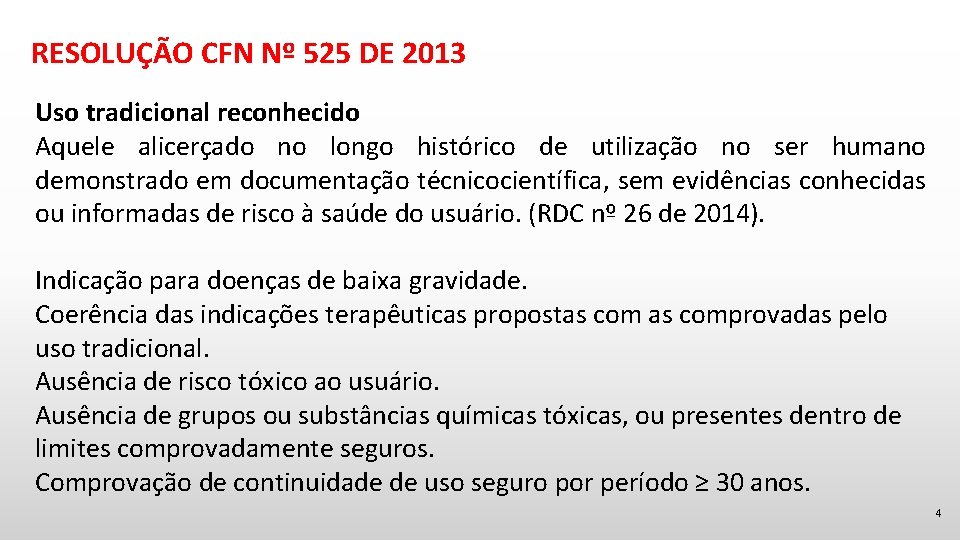 RESOLUÇÃO CFN Nº 525 DE 2013

Uso tradicional reconhecido
Aquele alicerçado no longo histórico de utilização no ser humano demonstrado em documentação técnicocientífica, sem evidências conhecidas ou informadas de risco à saúde do usuário. (RDC nº 26 de 2014).

Indicação para doenças de baixa gravidade.
Coerência das indicações terapêuticas propostas com as comprovadas pelo uso tradicional.
Ausência de risco tóxico ao usuário.
Ausência de grupos ou substâncias químicas tóxicas, ou presentes dentro de limites comprovadamente seguros.
Comprovação de continuidade de uso seguro por período ≥ 30 anos.

4